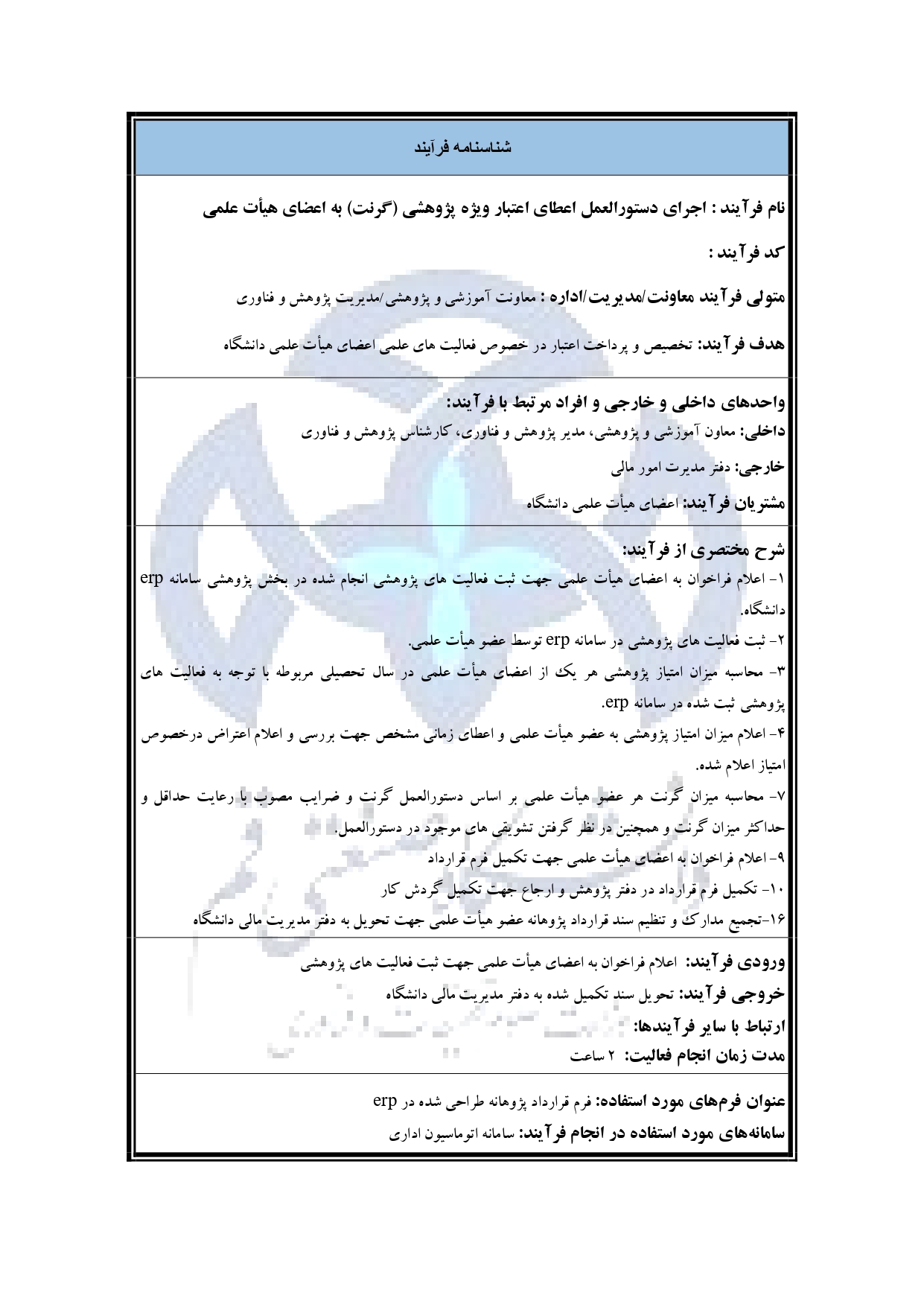 شناسنامه فرآیند

نام فرآیند : اجرای دستورالعمل اعطای اعتبار ویژه پژوهشی (گرنت) به اعضای هیأت علمی

کد فرآیند :

متولی فرآیند معاونت/مدیریت/اداره : معاونت آموزشی و پژوهشی/مدیریت پژوهش و فناوری

هدف فرآیند: تخصیص و پرداخت اعتبار در خصوص فعالیت های علمی اعضای هیأت علمی دانشگاه

واحدهای داخلی و خارجی و افراد مرتبط با فرآیند:
داخلی: معاون آموزشی و پژوهشی، مدیر پژوهش و فناوری، کارشناس پژوهش و فناوری
خارجی: دفتر مدیرت امور مالی
مشتریان فرآیند: اعضای هیأت علمی دانشگاه

شرح مختصری از فرآیند:
۱- اعلام فراخوان به اعضای هیأت علمی جهت ثبت فعالیت های پژوهشی انجام شده در بخش پژوهشی سامانه erp دانشگاه.
۲- ثبت فعالیت های پژوهشی در سامانه erp توسط عضو هیأت علمی.
۳- محاسبه میزان امتیاز پژوهشی هر یک از اعضای هیأت علمی در سال تحصیلی مربوطه با توجه به فعالیت های پژوهشی ثبت شده در سامانه erp.
۴- اعلام میزان امتیاز پژوهشی به عضو هیأت علمی و اعطای زمانی مشخص جهت بررسی و اعلام اعتراض درخصوص امتیاز اعلام شده.
۷- محاسبه میزان گرنت هر عضو هیأت علمی بر اساس دستورالعمل گرنت و ضرایب مصوب با رعایت حداقل و حداکثر میزان گرنت و همچنین در نظر گرفتن تشویقی های موجود در دستورالعمل.
۹- اعلام فراخوان به اعضای هیأت علمی جهت تکمیل فرم قرارداد
۱۰- تکمیل فرم قرارداد در دفتر پژوهش و ارجاع جهت تکمیل گردش کار
۱۶-تجمیع مدارک و تنظیم سند قرارداد پژوهانه عضو هیأت علمی جهت تحویل به دفتر مدیریت مالی دانشگاه

ورودی فرآیند: اعلام فراخوان به اعضای هیأت علمی جهت ثبت فعالیت های پژوهشی
خروجی فرآیند: تحویل سند تکمیل شده به دفتر مدیریت مالی دانشگاه
ارتباط با سایر فرآیندها:
مدت زمان انجام فعالیت: ۲ ساعت

عنوان فرم‌های مورد استفاده: فرم قرارداد پژوهانه طراحی شده در erp
سامانه‌های مورد استفاده در انجام فرآیند: سامانه اتوماسیون اداری